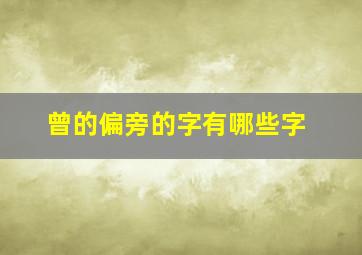 曾的偏旁的字有哪些字